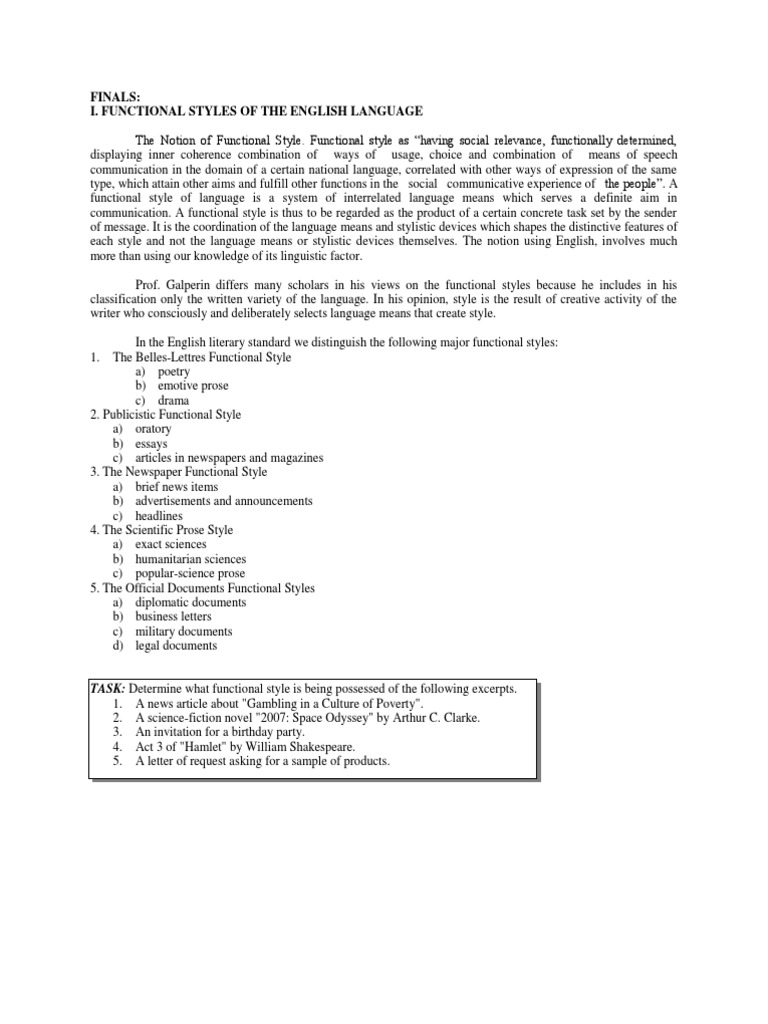 FINALS:
I. FUNCTIONAL STYLES OF THE ENGLISH LANGUAGE

The Notion of Functional Style. Functional style as "having social relevance, functionally determined, displaying inner coherence combination of ways of usage, choice and combination of means of speech communication in the domain of a certain national language, correlated with other ways of expression of the same type, which attain other aims and fulfill other functions in the social communicative experience of the people". A functional style of language is a system of interrelated language means which serves a definite aim in communication. A functional style is thus to be regarded as the product of a certain concrete task set by the sender of message. It is the coordination of the language means and stylistic devices which shapes the distinctive features of each style and not the language means or stylistic devices themselves. The notion using English, involves much more than using our knowledge of its linguistic factor.

Prof. Galperin differs many scholars in his views on the functional styles because he includes in his classification only the written variety of the language. In his opinion, style is the result of creative activity of the writer who consciously and deliberately selects language means that create style.

In the English literary standard we distinguish the following major functional styles:
1. The Belles-Lettres Functional Style
a) poetry
b) emotive prose
c) drama
2. Publicistic Functional Style
a) oratory
b) essays
c) articles in newspapers and magazines
3. The Newspaper Functional Style
a) brief news items
b) advertisements and announcements
c) headlines
4. The Scientific Prose Style
a) exact sciences
b) humanitarian sciences
c) popular-science prose
5. The Official Documents Functional Styles
a) diplomatic documents
b) business letters
c) military documents
d) legal documents

TASK: Determine what functional style is being possessed of the following excerpts.
1. A news article about "Gambling in a Culture of Poverty".
2. A science-fiction novel "2007: Space Odyssey" by Arthur C. Clarke.
3. An invitation for a birthday party.
4. Act 3 of "Hamlet" by William Shakespeare.
5. A letter of request asking for a sample of products.